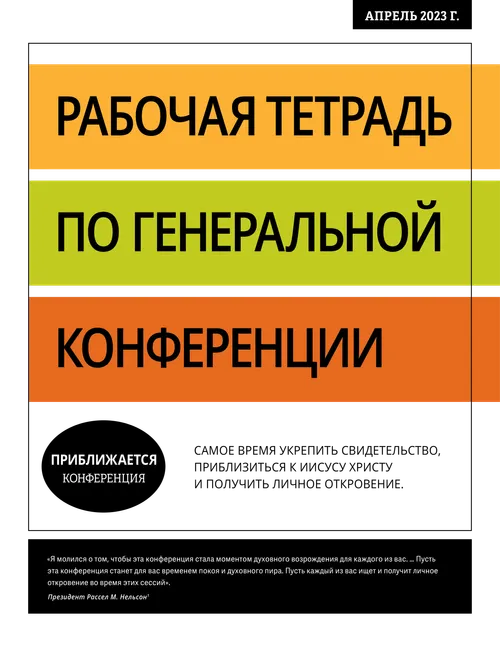 АПРЕЛЬ 2023 Г.

РАБОЧАЯ ТЕТРАДЬ

ПО ГЕНЕРАЛЬНОЙ

КОНФЕРЕНЦИИ

ПРИБЛИЖАЕТСЯ
КОНФЕРЕНЦИЯ

САМОЕ ВРЕМЯ УКРЕПИТЬ СВИДЕТЕЛЬСТВО, ПРИБЛИЗИТЬСЯ К ИИСУСУ ХРИСТУ И ПОЛУЧИТЬ ЛИЧНОЕ ОТКРОВЕНИЕ.

«Я молился о том, чтобы эта конференция стала моментом духовного возрождения для каждого из вас. ... Пусть эта конференция станет для вас временем покоя и духовного пира. Пусть каждый из вас ищет и получит личное откровение во время этих сессий».

Президент Рассел М. Нельсон$^1$